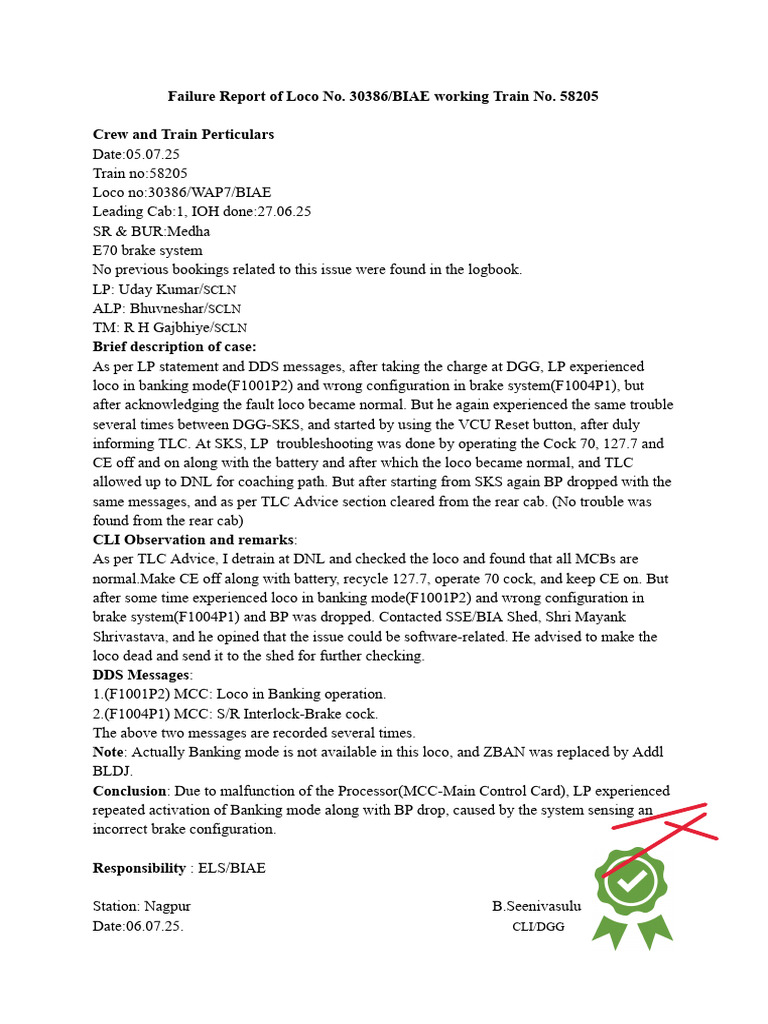 Failure Report of Loco No. 30386/BIAE working Train No. 58205

Crew and Train Perticulars
Date:05.07.25
Train no:58205
Loco no:30386/WAP7/BIAE
Leading Cab:1, IOH done:27.06.25
SR & BUR:Medha
E70 brake system
No previous bookings related to this issue were found in the logbook.
LP: Uday Kumar/SCLN
ALP: Bhuvneshar/SCLN
TM: R H Gajbhiye/SCLN

Brief description of case:
As per LP statement and DDS messages, after taking the charge at DGG, LP experienced loco in banking mode(F1001P2) and wrong configuration in brake system(F1004P1), but after acknowledging the fault loco became normal. But he again experienced the same trouble several times between DGG-SKS, and started by using the VCU Reset button, after duly informing TLC. At SKS, LP troubleshooting was done by operating the Cock 70, 127.7 and CE off and on along with the battery and after which the loco became normal, and TLC allowed up to DNL for coaching path. But after starting from SKS again BP dropped with the same messages, and as per TLC Advice section cleared from the rear cab. (No trouble was found from the rear cab)

CLI Observation and remarks:
As per TLC Advice, I detrain at DNL and checked the loco and found that all MCBs are normal.Make CE off along with battery, recycle 127.7, operate 70 cock, and keep CE on. But after some time experienced loco in banking mode(F1001P2) and wrong configuration in brake system(F1004P1) and BP was dropped. Contacted SSE/BIA Shed, Shri Mayank Shrivastava, and he opined that the issue could be software-related. He advised to make the loco dead and send it to the shed for further checking.

DDS Messages:
1.(F1001P2) MCC: Loco in Banking operation.
2.(F1004P1) MCC: S/R Interlock-Brake cock.
The above two messages are recorded several times.

Note: Actually Banking mode is not available in this loco, and ZBAN was replaced by Addl BLDJ.

Conclusion: Due to malfunction of the Processor(MCC-Main Control Card), LP experienced repeated activation of Banking mode along with BP drop, caused by the system sensing an incorrect brake configuration.

Responsibility : ELS/BIAE

Station: Nagpur
Date:06.07.25.

B.Seenivasulu
CLI/DGG